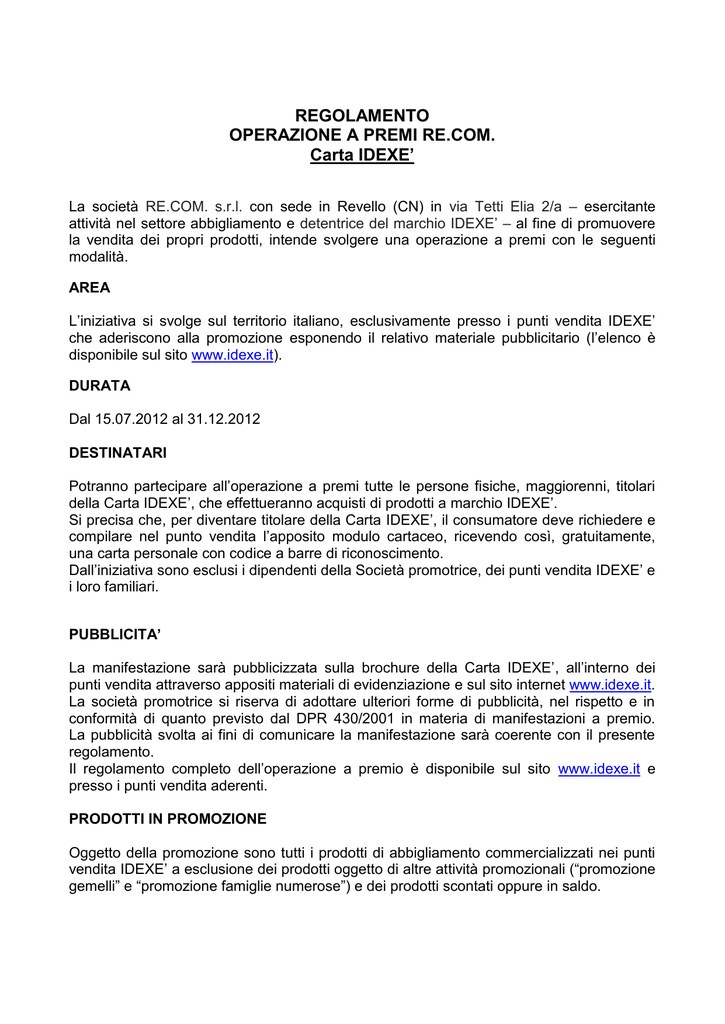 REGOLAMENTO
OPERAZIONE A PREMI RE.COM.
Carta IDEXE'

La società RE.COM. s.r.l. con sede in Revello (CN) in via Tetti Elia 2/a – esercitante attività nel settore abbigliamento e detentrice del marchio IDEXE' – al fine di promuovere la vendita dei propri prodotti, intende svolgere una operazione a premi con le seguenti modalità.

AREA

L'iniziativa si svolge sul territorio italiano, esclusivamente presso i punti vendita IDEXE' che aderiscono alla promozione esponendo il relativo materiale pubblicitario (l'elenco è disponibile sul sito www.idexe.it).

DURATA

Dal 15.07.2012 al 31.12.2012

DESTINATARI

Potranno partecipare all'operazione a premi tutte le persone fisiche, maggiorenni, titolari della Carta IDEXE', che effettueranno acquisti di prodotti a marchio IDEXE'.
Si precisa che, per diventare titolare della Carta IDEXE', il consumatore deve richiedere e compilare nel punto vendita l'apposito modulo cartaceo, ricevendo così, gratuitamente, una carta personale con codice a barre di riconoscimento.
Dall'iniziativa sono esclusi i dipendenti della Società promotrice, dei punti vendita IDEXE' e i loro familiari.

PUBBLICITA'

La manifestazione sarà pubblicizzata sulla brochure della Carta IDEXE', all'interno dei punti vendita attraverso appositi materiali di evidenziazione e sul sito internet www.idexe.it.
La società promotrice si riserva di adottare ulteriori forme di pubblicità, nel rispetto e in conformità di quanto previsto dal DPR 430/2001 in materia di manifestazioni a premio.
La pubblicità svolta ai fini di comunicare la manifestazione sarà coerente con il presente regolamento.
Il regolamento completo dell'operazione a premio è disponibile sul sito www.idexe.it e presso i punti vendita aderenti.

PRODOTTI IN PROMOZIONE

Oggetto della promozione sono tutti i prodotti di abbigliamento commercializzati nei punti vendita IDEXE' a esclusione dei prodotti oggetto di altre attività promozionali ("promozione gemelli" e "promozione famiglie numerose") e dei prodotti scontati oppure in saldo.